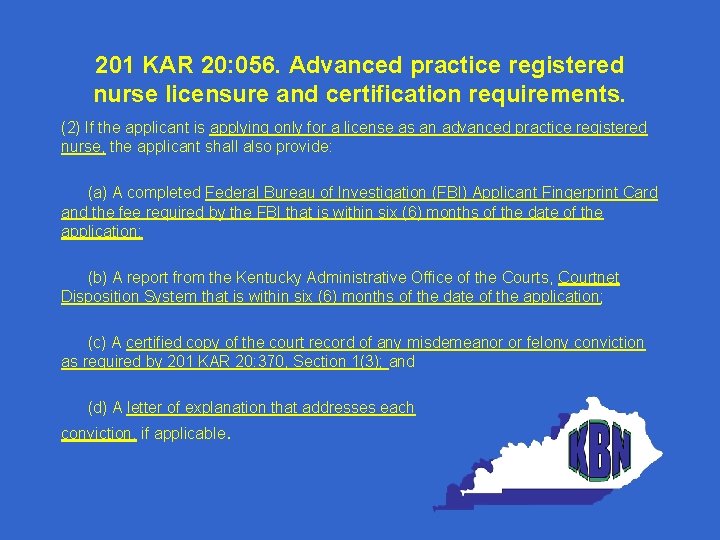 201 KAR 20:056. Advanced practice registered nurse licensure and certification requirements.

(2) If the applicant is applying only for a license as an advanced practice registered nurse, the applicant shall also provide:

(a) A completed Federal Bureau of Investigation (FBI) Applicant Fingerprint Card and the fee required by the FBI that is within six (6) months of the date of the application;

(b) A report from the Kentucky Administrative Office of the Courts, Courtnet Disposition System that is within six (6) months of the date of the application;

(c) A certified copy of the court record of any misdemeanor or felony conviction as required by 201 KAR 20:370, Section 1(3); and

(d) A letter of explanation that addresses each conviction, if applicable.

KBN